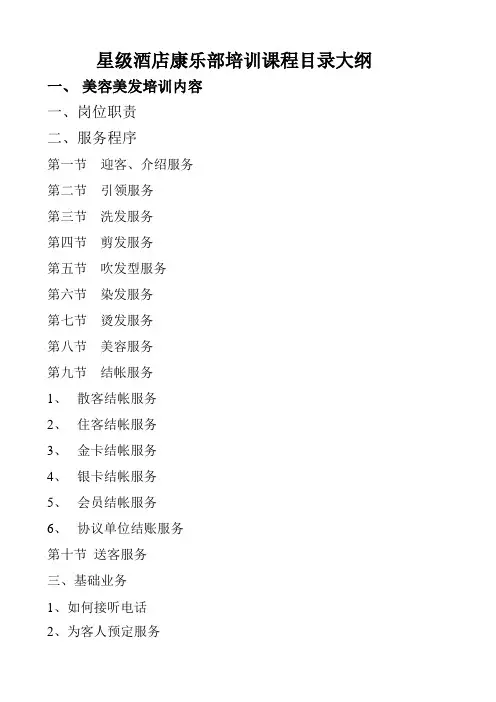 星级酒店康乐部培训课程目录大纲

一、 美容美发培训内容

一、岗位职责

二、服务程序

第一节 迎客、介绍服务

第二节 引领服务

第三节 洗发服务

第四节 剪发服务

第五节 吹发型服务

第六节 染发服务

第七节 烫发服务

第八节 美容服务

第九节 结帐服务

1、 散客结帐服务

2、 住客结帐服务

3、 金卡结帐服务

4、 银卡结帐服务

5、 会员结帐服务

6、 协议单位结账服务

第十节 送客服务

三、基础业务

1、如何接听电话

2、为客人预定服务